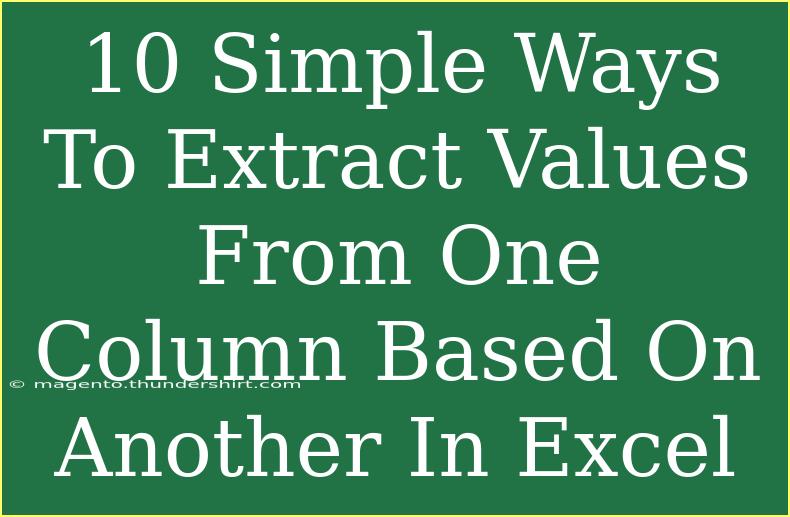 10 Simple Ways To Extract Values From One Column Based On Another In Excel

© magento.thundershirt.com